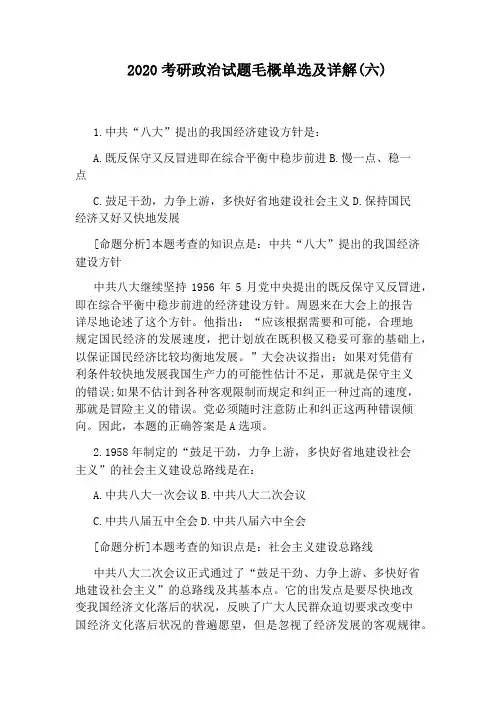 2020 考研政治试题毛概单选及详解(六)

1.中共“八大”提出的我国经济建设方针是:

A.既反保守又反冒进即在综合平衡中稳步前进 B.慢一点、稳一点

C.鼓足干劲，力争上游，多快好省地建设社会主义 D.保持国民经济又好又快地发展

[命题分析]本题考查的知识点是：中共“八大”提出的我国经济建设方针

中共八大继续坚持 1956 年 5 月党中央提出的既反保守又反冒进，即在综合平衡中稳步前进的经济建设方针。周恩来在大会上的报告详尽地论述了这个方针。他指出：“应该根据需要和可能，合理地规定国民经济的发展速度，把计划放在既积极又稳妥可靠的基础上，以保证国民经济比较均衡地发展。”大会决议指出：如果对凭借有利条件较快地发展我国生产力的可能性估计不足，那就是保守主义的错误;如果不估计到各种客观限制而规定和纠正一种过高的速度，那就是冒险主义的错误。党必须随时注意防止和纠正这两种错误倾向。因此，本题的正确答案是 A 选项。

2.1958 年制定的“鼓足干劲，力争上游，多快好省地建设社会主义”的社会主义建设总路线是在:

A.中共八大一次会议 B.中共八大二次会议

C.中共八届五中全会 D.中共八届六中全会

[命题分析]本题考查的知识点是：社会主义建设总路线

中共八大二次会议正式通过了“鼓足干劲、力争上游、多快好省地建设社会主义”的总路线及其基本点。它的出发点是要尽快地改变我国经济文化落后的状况，反映了广大人民群众迫切要求改变中国经济文化落后状况的普遍愿望，但是忽视了经济发展的客观规律。